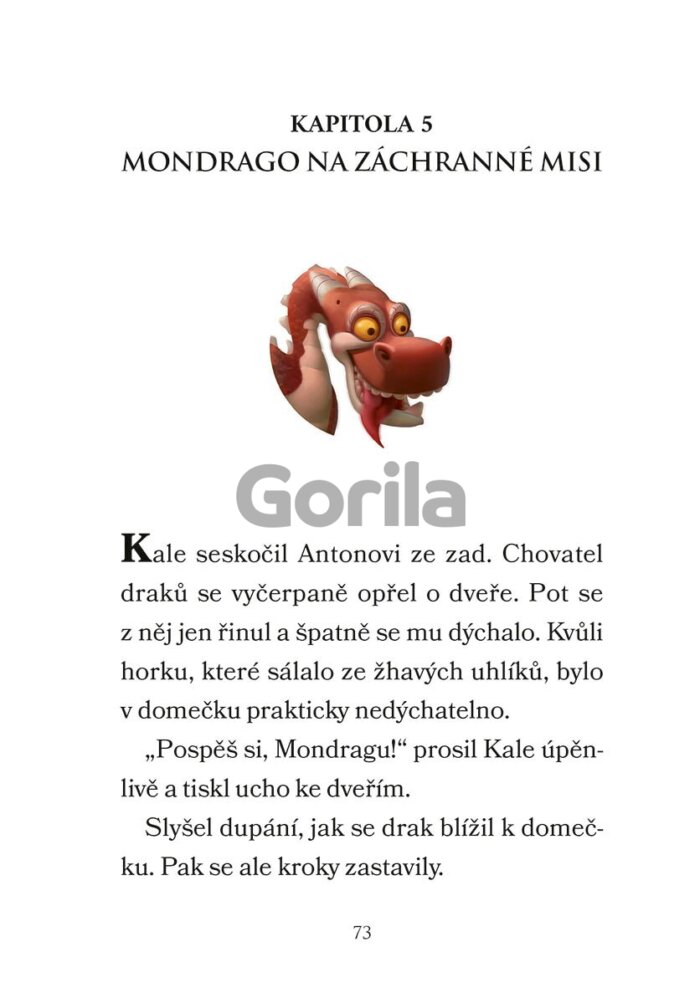 KAPITOLA 5
MONDRAGO NA ZÁCHRANNÉ MISI

Kale seskočil Antonovi ze zad. Chovatel draků se vyčerpaně opřel o dveře. Pot se z něj jen řinul a špatně se mu dýchalo. Kvůli horku, které sálalo ze žhavých uhlíků, bylo v domečku prakticky nedýchatelno.

„Pospěš si, Mondragu!“ prosil Kale úpěnlivě a tiskl ucho ke dveřím.

Slyšel dupání, jak se drak blížil k domečku. Pak se ale kroky zastavily.

73

Gorila